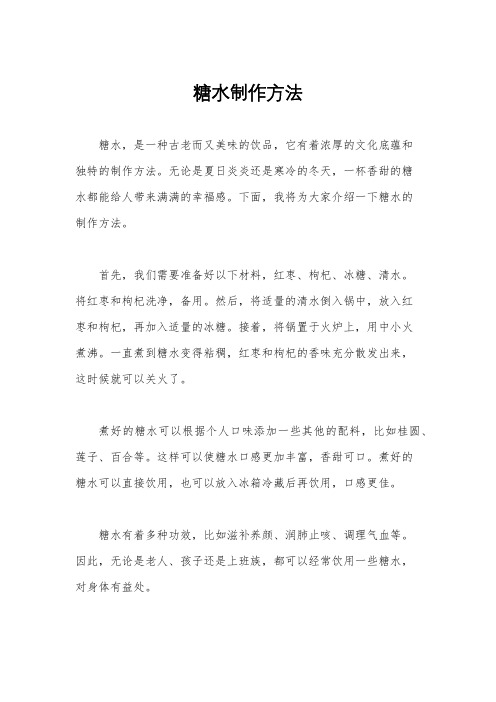 糖水制作方法

糖水，是一种古老而又美味的饮品，它有着浓厚的文化底蕴和独特的制作方法。无论是夏日炎炎还是寒冷的冬天，一杯香甜的糖水都能给人带来满满的幸福感。下面，我将为大家介绍一下糖水的制作方法。

首先，我们需要准备好以下材料，红枣、枸杞、冰糖、清水。将红枣和枸杞洗净，备用。然后，将适量的清水倒入锅中，放入红枣和枸杞，再加入适量的冰糖。接着，将锅置于火炉上，用中小火煮沸。一直煮到糖水变得粘稠，红枣和枸杞的香味充分散发出来，这时候就可以关火了。

煮好的糖水可以根据个人口味添加一些其他的配料，比如桂圆、莲子、百合等。这样可以使糖水口感更加丰富，香甜可口。煮好的糖水可以直接饮用，也可以放入冰箱冷藏后再饮用，口感更佳。

糖水有着多种功效，比如滋补养颜、润肺止咳、调理气血等。因此，无论是老人、孩子还是上班族，都可以经常饮用一些糖水，对身体有益处。